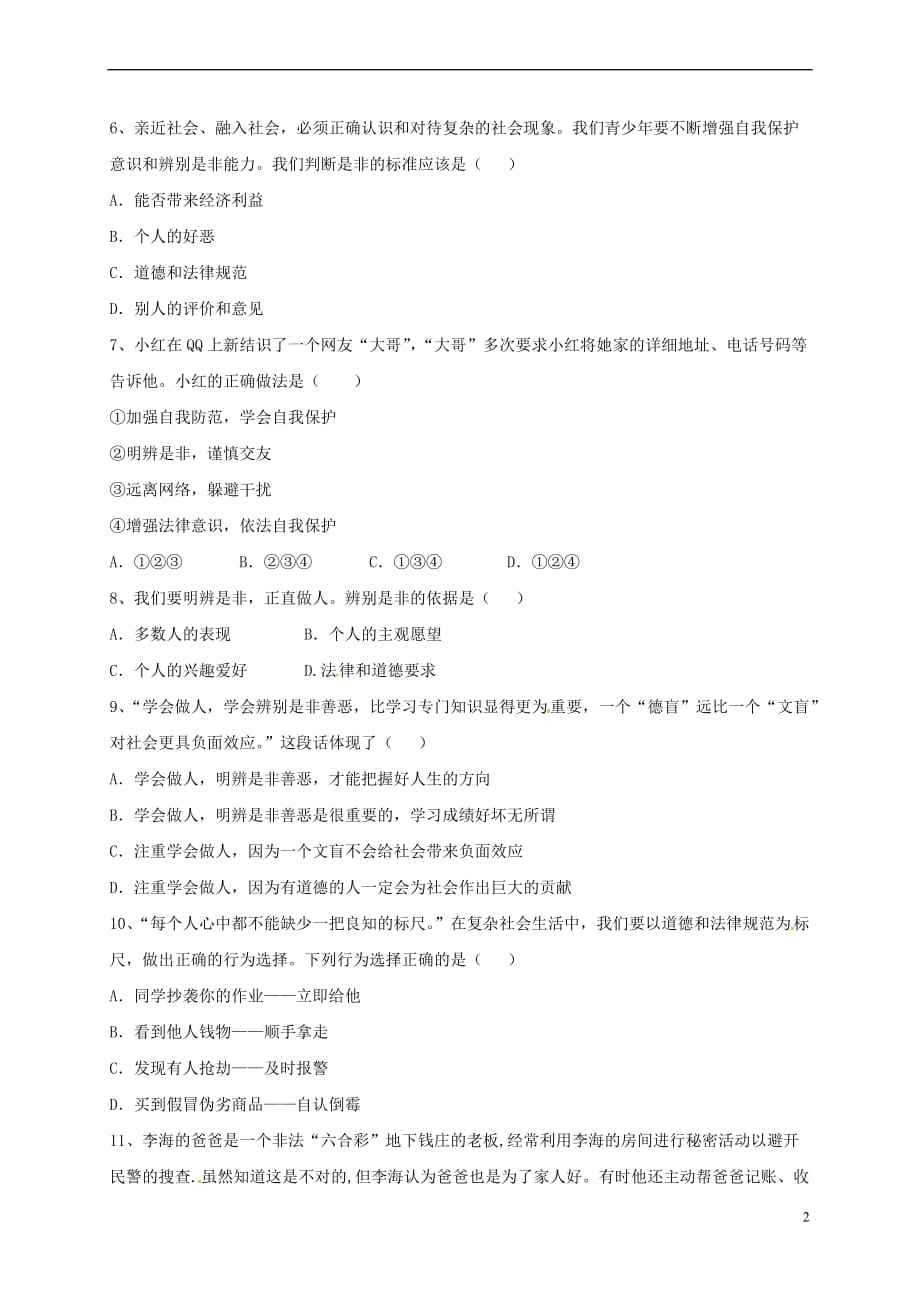 6、亲近社会、融入社会，必须正确认识和对待复杂的社会现象。我们青少年要不断增强自我保护意识和辨别是非能力。我们判断是非的标准应该是（　　）

A. 能否带来经济利益

B. 个人的好恶

C. 道德和法律规范

D. 别人的评价和意见

7、小红在 QQ 上新结识了一个网友“大哥”，“大哥”多次要求小红将她家的详细地址、电话号码等告诉他。小红的正确做法是（　　）

①加强自我防范，学会自我保护

②明辨是非，谨慎交友

③远离网络，躲避干扰

④增强法律意识，依法自我保护

A. ①②③　　B. ②③④　　C. ①③④　　D. ①②④

8、我们要明辨是非，正直做人。辨别是非的依据是（　　）

A. 多数人的表现　　B. 个人的主观愿望

C. 个人的兴趣爱好　　D.法律和道德要求

9、“学会做人，学会辨别是非善恶，比学习专门知识显得更为重要，一个“德盲”远比一个“文盲”对社会更具负面效应。”这段话体现了（　　）

A. 学会做人，明辨是非善恶，才能把握好人生的方向

B. 学会做人，明辨是非善恶是很重要的，学习成绩好坏无所谓

C. 注重学会做人，因为一个文盲不会给社会带来负面效应

D. 注重学会做人，因为有道德的人一定会为社会作出巨大的贡献

10、“每个人心中都不能缺少一把良知的标尺。”在复杂社会生活中，我们要以道德和法律规范为标尺，做出正确的行为选择。下列行为选择正确的是（　　）

A. 同学抄袭你的作业——立即给他

B. 看到他人钱物——顺手拿走

C. 发现有人抢劫——及时报警

D. 买到假冒伪劣商品——自认倒霉

11、李海的爸爸是一个非法“六合彩”地下钱庄的老板，经常利用李海的房间进行秘密活动以避开民警的搜查.虽然知道这是不对的，但李海认为爸爸也是为了家人好。有时他还主动帮爸爸记账、收

2